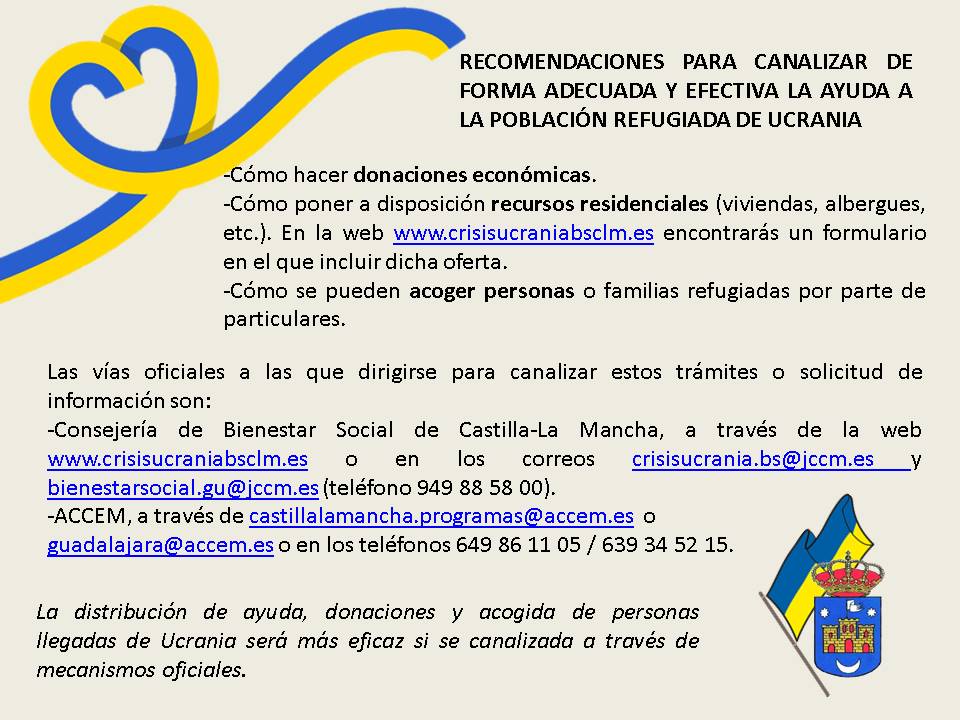 RECOMENDACIONES PARA CANALIZAR DE FORMA ADECUADA Y EFECTIVA LA AYUDA A LA POBLACIÓN REFUGIADA DE UCRANIA

-Cómo hacer donaciones económicas.
-Cómo poner a disposición recursos residenciales (viviendas, albergues, etc.). En la web www.crisisucraniabsclm.es encontrarás un formulario en el que incluir dicha oferta.
-Cómo se pueden acoger personas o familias refugiadas por parte de particulares.

Las vías oficiales a las que dirigirse para canalizar estos trámites o solicitud de información son:
-Consejería de Bienestar Social de Castilla-La Mancha, a través de la web www.crisisucraniabsclm.es o en los correos crisisucrania.bs@jccm.es y bienestarsocial.gu@jccm.es (teléfono 949 88 58 00).
-ACCEM, a través de castillalamancha.programas@accem.es o guadalajara@accem.es o en los teléfonos 649 86 11 05 / 639 34 52 15.

La distribución de ayuda, donaciones y acogida de personas llegadas de Ucrania será más eficaz si se canalizada a través de mecanismos oficiales.